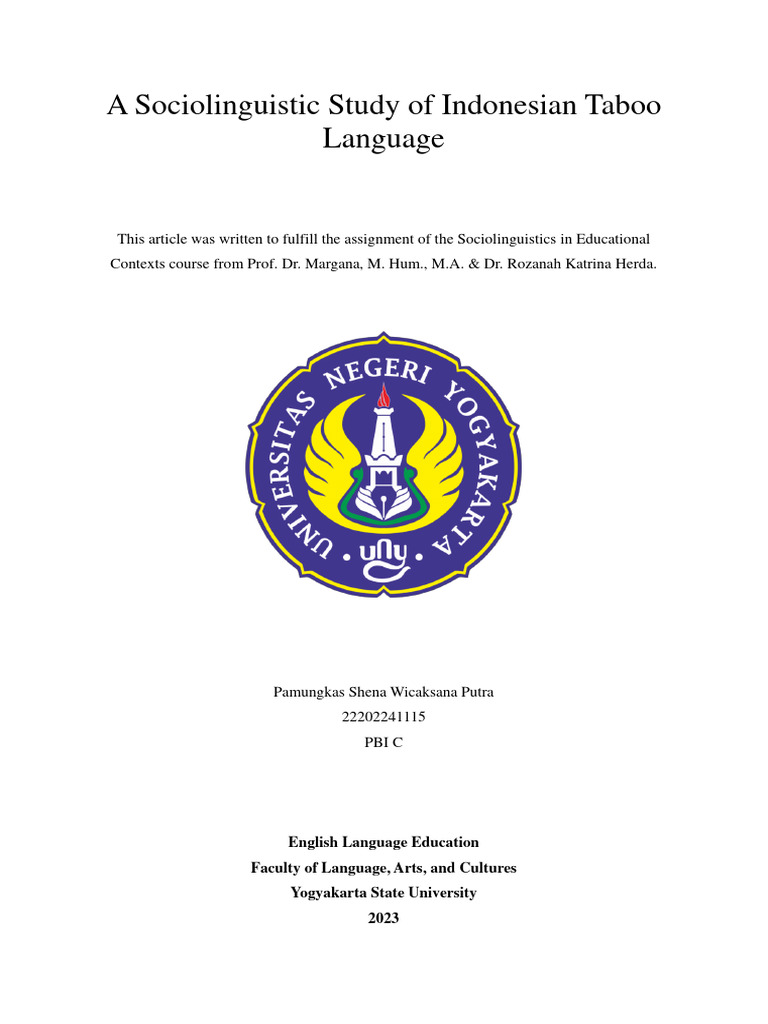 A Sociolinguistic Study of Indonesian Taboo Language

This article was written to fulfill the assignment of the Sociolinguistics in Educational Contexts course from Prof. Dr. Margana, M. Hum., M.A. & Dr. Rozanah Katrina Herda.

UNIVERSITAS NEGERI YOGYAKARTA
uny

Pamungkas Shena Wicaksana Putra
22202241115
PBI C

English Language Education
Faculty of Language, Arts, and Cultures
Yogyakarta State University
2023